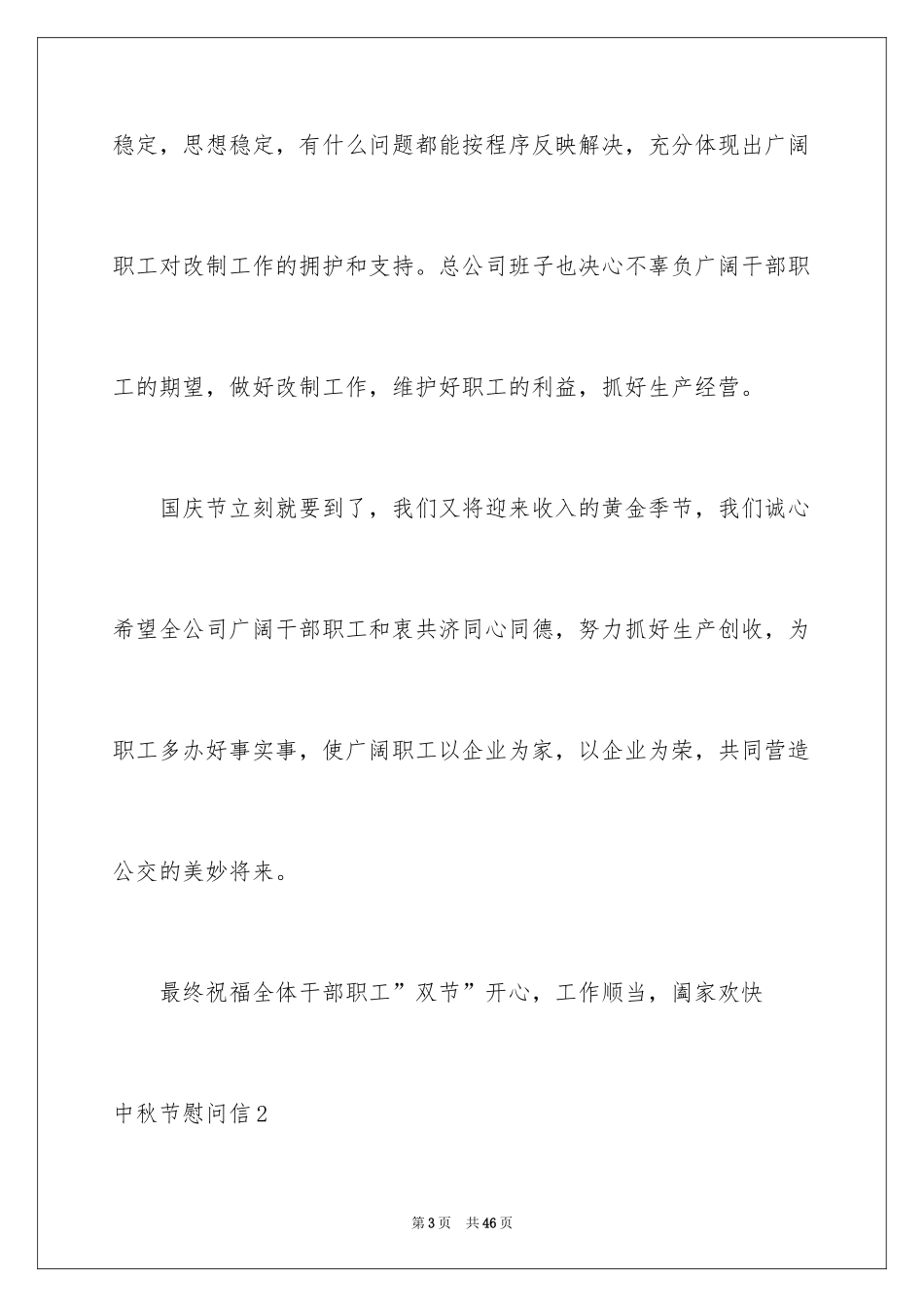 稳定，思想稳定，有什么问题都能按程序反映解决，充分体现出广阔职工对改制工作的拥护和支持。总公司班子也决心不辜负广阔干部职工的期望，做好改制工作，维护好职工的利益，抓好生产经营。

国庆节立刻就要到了，我们又将迎来收入的黄金季节，我们诚心希望全公司广阔干部职工和衷共济同心同德，努力抓好生产创收，为职工多办好事实事，使广阔职工以企业为家，以企业为荣，共同营造公交的美妙将来。

最终祝福全体干部职工”双节”开心，工作顺当，阖家欢快

中秋节慰问信2

第3页　共46页